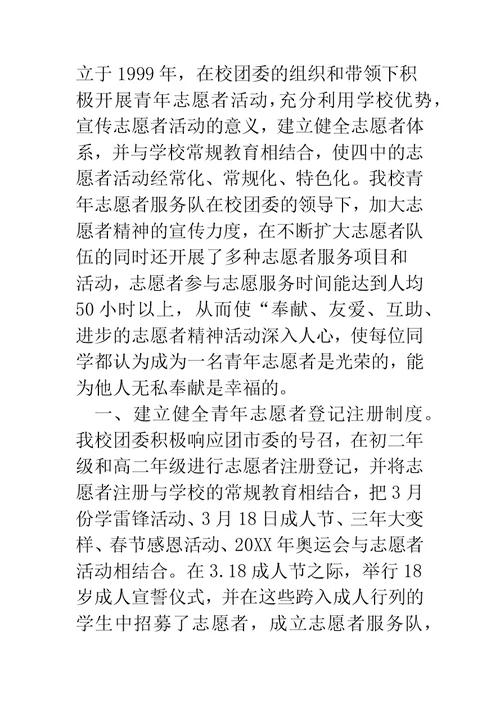 立于 1999 年，在校团委的组织和带领下积极开展青年志愿者活动，充分利用学校优势，宣传志愿者活动的意义，建立健全志愿者体系，并与学校常规教育相结合，使四中的志愿者活动经常化、常规化、特色化。我校青年志愿者服务队在校团委的领导下，加大志愿者精神的宣传力度，在不断扩大志愿者队伍的同时还开展了多种志愿者服务项目和活动，志愿者参与志愿服务时间能达到人均 50 小时以上，从而使“奉献、友爱、互助、进步的志愿者精神活动深入人心，使每位同学都认为成为一名青年志愿者是光荣的，能为他人无私奉献是幸福的。

一、建立健全青年志愿者登记注册制度。我校团委积极响应团市委的号召，在初二年级和高二年级进行志愿者注册登记，并将志愿者注册与学校的常规教育相结合，把 3 月份学雷锋活动、3 月 18 日成人节、三年大变样、春节感恩活动、20XX 年奥运会与志愿者活动相结合。在 3.18 成人节之际，举行 18 岁成人宣誓仪式，并在这些跨入成人行列的学生中招募了志愿者，成立志愿者服务队，